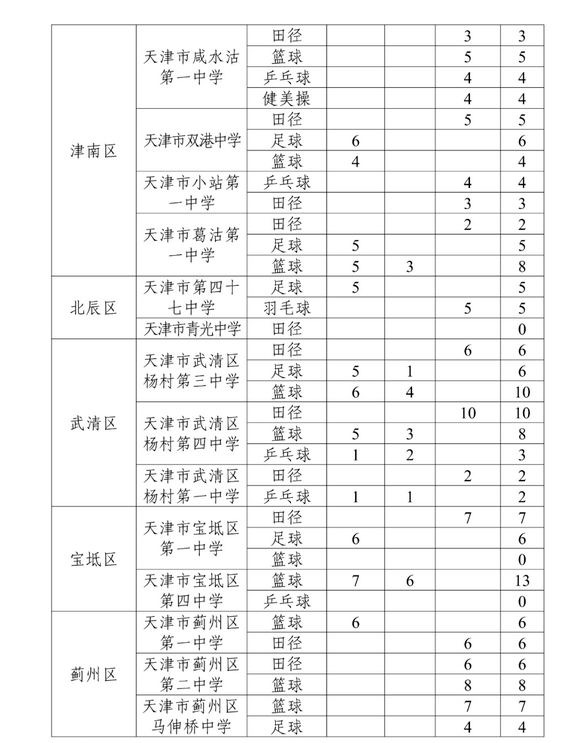 | | | | | | | |
|---|---|---|---|---|---|---|
| 津南区 | 天津市咸水沽第一中学 | 田径 | | | 3 | 3 |
| | | 篮球 | | | 5 | 5 |
| | | 乒乓球 | | | 4 | 4 |
| | | 健美操 | | | 4 | 4 |
| | 天津市双港中学 | 田径 | | | 5 | 5 |
| | | 足球 | 6 | | | 6 |
| | | 篮球 | 4 | | | 4 |
| | 天津市小站第一中学 | 乒乓球 | | | 4 | 4 |
| | | 田径 | | | 3 | 3 |
| | 天津市葛沽第一中学 | 田径 | | | 2 | 2 |
| | | 足球 | 5 | | | 5 |
| | | 篮球 | 5 | 3 | | 8 |
| 北辰区 | 天津市第四十七中学 | 足球 | 5 | | | 5 |
| | | 羽毛球 | | | 5 | 5 |
| | 天津市青光中学 | 田径 | | | | 0 |
| 武清区 | 天津市武清区杨村第三中学 | 田径 | | | 6 | 6 |
| | | 足球 | 5 | 1 | | 6 |
| | | 篮球 | 6 | 4 | | 10 |
| | 天津市武清区杨村第四中学 | 田径 | | | 10 | 10 |
| | | 篮球 | 5 | 3 | | 8 |
| | | 乒乓球 | 1 | 2 | | 3 |
| | 天津市武清区杨村第一中学 | 田径 | | | 2 | 2 |
| | | 乒乓球 | 1 | 1 | | 2 |
| 宝坻区 | 天津市宝坻区第一中学 | 田径 | | | 7 | 7 |
| | | 足球 | 6 | | | 6 |
| | | 篮球 | | | | 0 |
| | 天津市宝坻区第四中学 | 篮球 | 7 | 6 | | 13 |
| | | 乒乓球 | | | | 0 |
| 蓟州区 | 天津市蓟州区第一中学 | 篮球 | 6 | | | 6 |
| | | 田径 | | | 6 | 6 |
| | 天津市蓟州区第二中学 | 田径 | | | 6 | 6 |
| | | 篮球 | | | 8 | 8 |
| | 天津市蓟州区马伸桥中学 | 篮球 | | | 7 | 7 |
| | | 足球 | | | 4 | 4 |